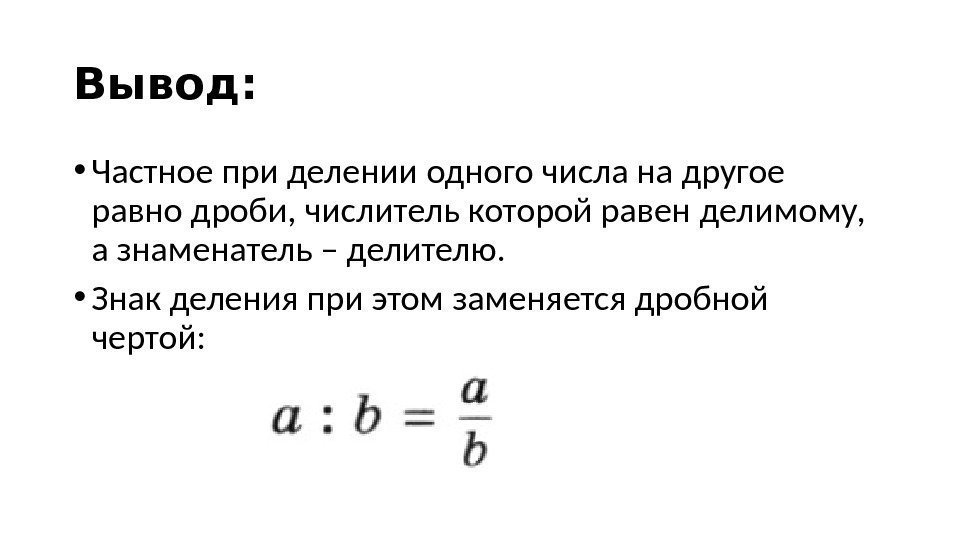 Вывод:

• Частное при делении одного числа на другое равно дроби, числитель которой равен делимому, а знаменатель – делителю.

• Знак деления при этом заменяется дробной чертой:

$a : b = \frac{a}{b}$